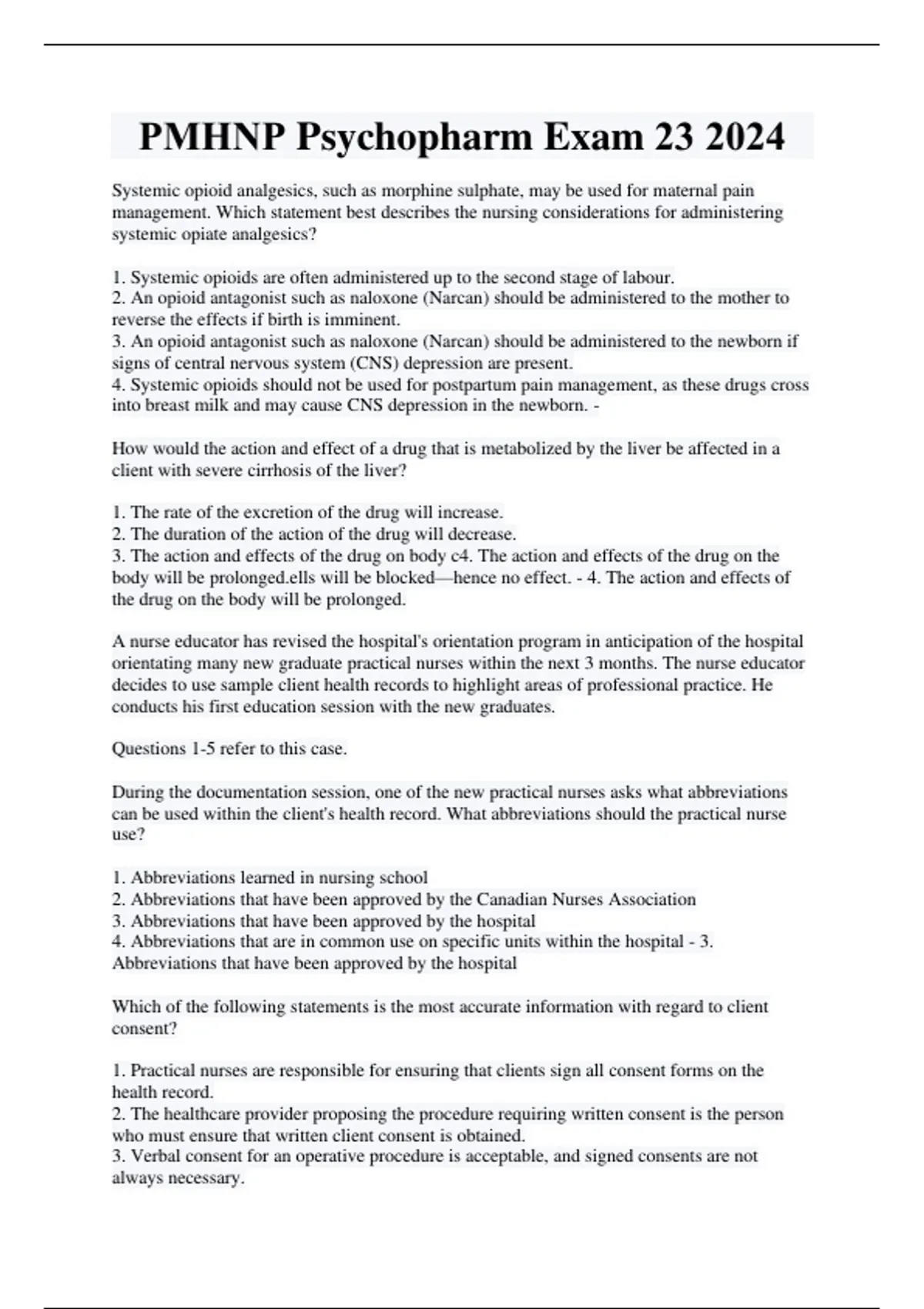 PMHNP Psychopharm Exam 23 2024

Systemic opioid analgesics, such as morphine sulphate, may be used for maternal pain management. Which statement best describes the nursing considerations for administering systemic opiate analgesics?

1. Systemic opioids are often administered up to the second stage of labour.
2. An opioid antagonist such as naloxone (Narcan) should be administered to the mother to reverse the effects if birth is imminent.
3. An opioid antagonist such as naloxone (Narcan) should be administered to the newborn if signs of central nervous system (CNS) depression are present.
4. Systemic opioids should not be used for postpartum pain management, as these drugs cross into breast milk and may cause CNS depression in the newborn. -

How would the action and effect of a drug that is metabolized by the liver be affected in a client with severe cirrhosis of the liver?

1. The rate of the excretion of the drug will increase.
2. The duration of the action of the drug will decrease.
3. The action and effects of the drug on body c4. The action and effects of the drug on the body will be prolonged.ells will be blocked—hence no effect. - 4. The action and effects of the drug on the body will be prolonged.

A nurse educator has revised the hospital's orientation program in anticipation of the hospital orientating many new graduate practical nurses within the next 3 months. The nurse educator decides to use sample client health records to highlight areas of professional practice. He conducts his first education session with the new graduates.

Questions 1-5 refer to this case.

During the documentation session, one of the new practical nurses asks what abbreviations can be used within the client's health record. What abbreviations should the practical nurse use?

1. Abbreviations learned in nursing school
2. Abbreviations that have been approved by the Canadian Nurses Association
3. Abbreviations that have been approved by the hospital
4. Abbreviations that are in common use on specific units within the hospital - 3. Abbreviations that have been approved by the hospital

Which of the following statements is the most accurate information with regard to client consent?

1. Practical nurses are responsible for ensuring that clients sign all consent forms on the health record.
2. The healthcare provider proposing the procedure requiring written consent is the person who must ensure that written client consent is obtained.
3. Verbal consent for an operative procedure is acceptable, and signed consents are not always necessary.